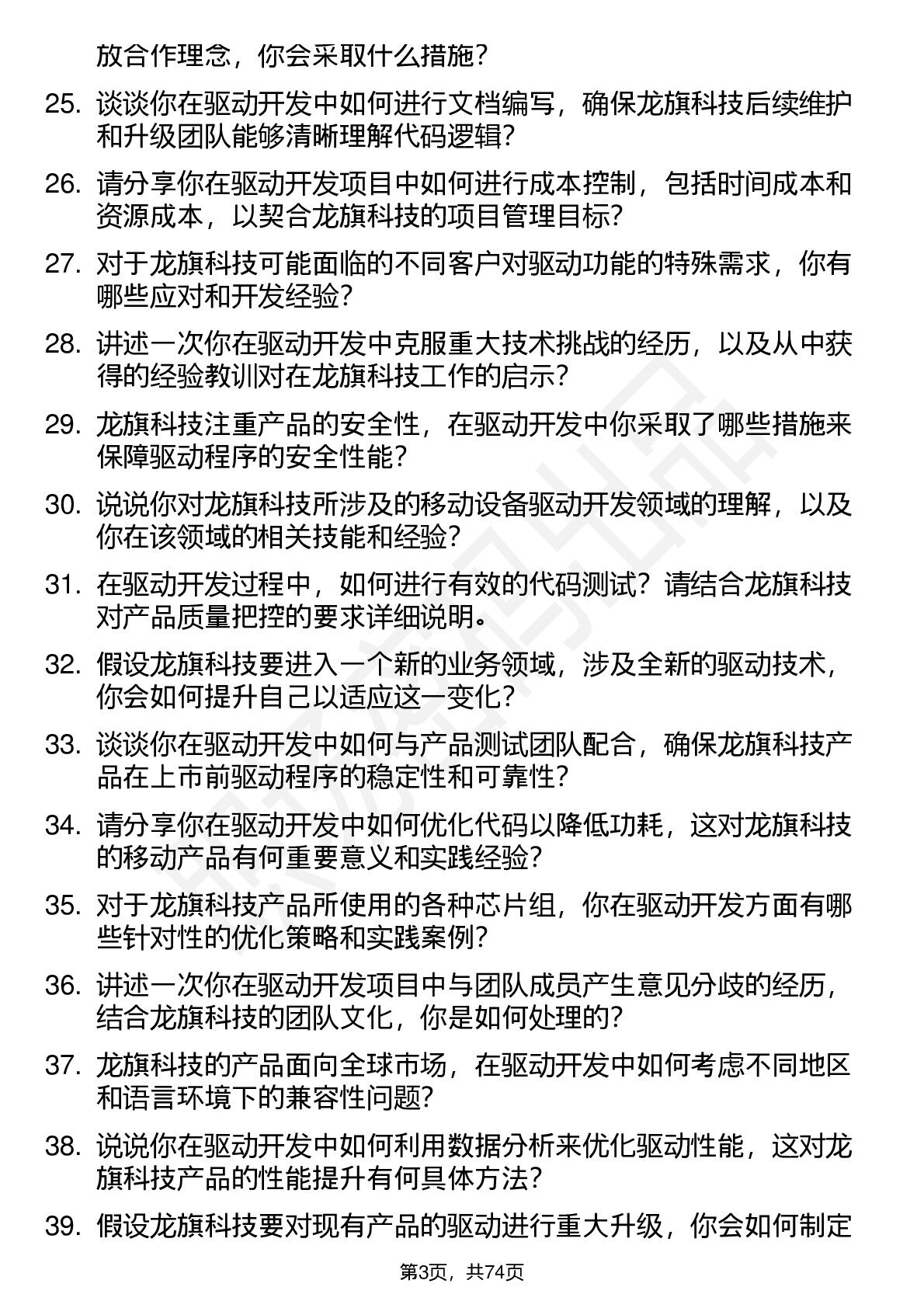 放合作理念，你会采取什么措施？

25. 谈谈你在驱动开发中如何进行文档编写，确保龙旗科技后续维护和升级团队能够清晰理解代码逻辑？

26. 请分享你在驱动开发项目中如何进行成本控制，包括时间成本和资源成本，以契合龙旗科技的项目管理目标？

27. 对于龙旗科技可能面临的不同客户对驱动功能的特殊需求，你有哪些应对和开发经验？

28. 讲述一次你在驱动开发中克服重大技术挑战的经历，以及从中获得的经验教训对在龙旗科技工作的启示？

29. 龙旗科技注重产品的安全性，在驱动开发中你采取了哪些措施来保障驱动程序的安全性能？

30. 说说你对龙旗科技所涉及的移动设备驱动开发领域的理解，以及你在该领域的相关技能和经验？

31. 在驱动开发过程中，如何进行有效的代码测试？请结合龙旗科技对产品质量把控的要求详细说明。

32. 假设龙旗科技要进入一个新的业务领域，涉及全新的驱动技术，你会如何提升自己以适应这一变化？

33. 谈谈你在驱动开发中如何与产品测试团队配合，确保龙旗科技产品在上市前驱动程序的稳定性和可靠性？

34. 请分享你在驱动开发中如何优化代码以降低功耗，这对龙旗科技的移动产品有何重要意义和实践经验？

35. 对于龙旗科技产品所使用的各种芯片组，你在驱动开发方面有哪些针对性的优化策略和实践案例？

36. 讲述一次你在驱动开发项目中与团队成员产生意见分歧的经历，结合龙旗科技的团队文化，你是如何处理的？

37. 龙旗科技的产品面向全球市场，在驱动开发中如何考虑不同地区和语言环境下的兼容性问题？

38. 说说你在驱动开发中如何利用数据分析来优化驱动性能，这对龙旗科技产品的性能提升有何具体方法？

39. 假设龙旗科技要对现有产品的驱动进行重大升级，你会如何制定

第3页，共74页